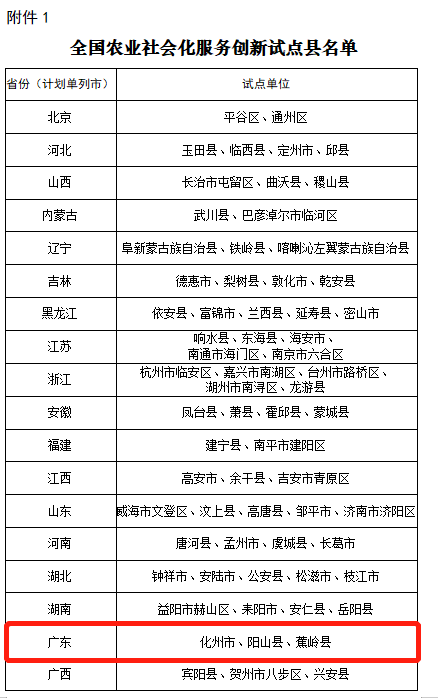 附件 1

全国农业社会化服务创新试点县名单

| 省份（计划单列市） | 试点单位 |
|---|---|
| 北京 | 平谷区、通州区 |
| 河北 | 玉田县、临西县、定州市、邱县 |
| 山西 | 长治市屯留区、曲沃县、稷山县 |
| 内蒙古 | 武川县、巴彦淖尔市临河区 |
| 辽宁 | 阜新蒙古族自治县、铁岭县、喀喇沁左翼蒙古族自治县 |
| 吉林 | 德惠市、梨树县、敦化市、乾安县 |
| 黑龙江 | 依安县、富锦市、兰西县、延寿县、密山市 |
| 江苏 | 响水县、东海县、海安市、南通市海门区、南京市六合区 |
| 浙江 | 杭州市临安区、嘉兴市南湖区、台州市路桥区、湖州市南浔区、龙游县 |
| 安徽 | 凤台县、萧县、霍邱县、蒙城县 |
| 福建 | 建宁县、南平市建阳区 |
| 江西 | 高安市、余干县、吉安市青原区 |
| 山东 | 威海市文登区、汶上县、高唐县、邹平市、济南市济阳区 |
| 河南 | 唐河县、孟州市、虞城县、长葛市 |
| 湖北 | 钟祥市、安陆市、公安县、松滋市、枝江市 |
| 湖南 | 益阳市赫山区、耒阳市、安仁县、岳阳县 |
| 广东 | 化州市、阳山县、蕉岭县 |
| 广西 | 宾阳县、贺州市八步区、兴安县 |